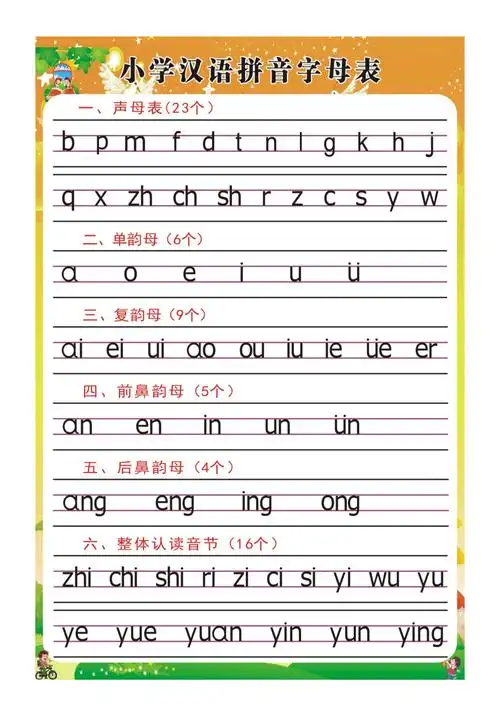 小学汉语拼音字母表

一、声母表（23个）

b p m f d t n l g k h j

q x zh ch sh r z c s y w

二、单韵母（6个）

a o e i u ü

三、复韵母（9个）

ai ei ui ao ou iu ie üe er

四、前鼻韵母（5个）

an en in un ün

五、后鼻韵母（4个）

ang eng ing ong

六、整体认读音节（16个）

zhi chi shi ri zi ci si yi wu yu

ye yue yuan yin yun ying